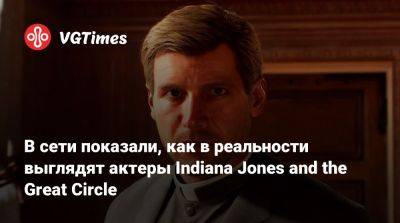 VGTimes

В сети показали, как в реальности выглядят актеры Indiana Jones and the Great Circle